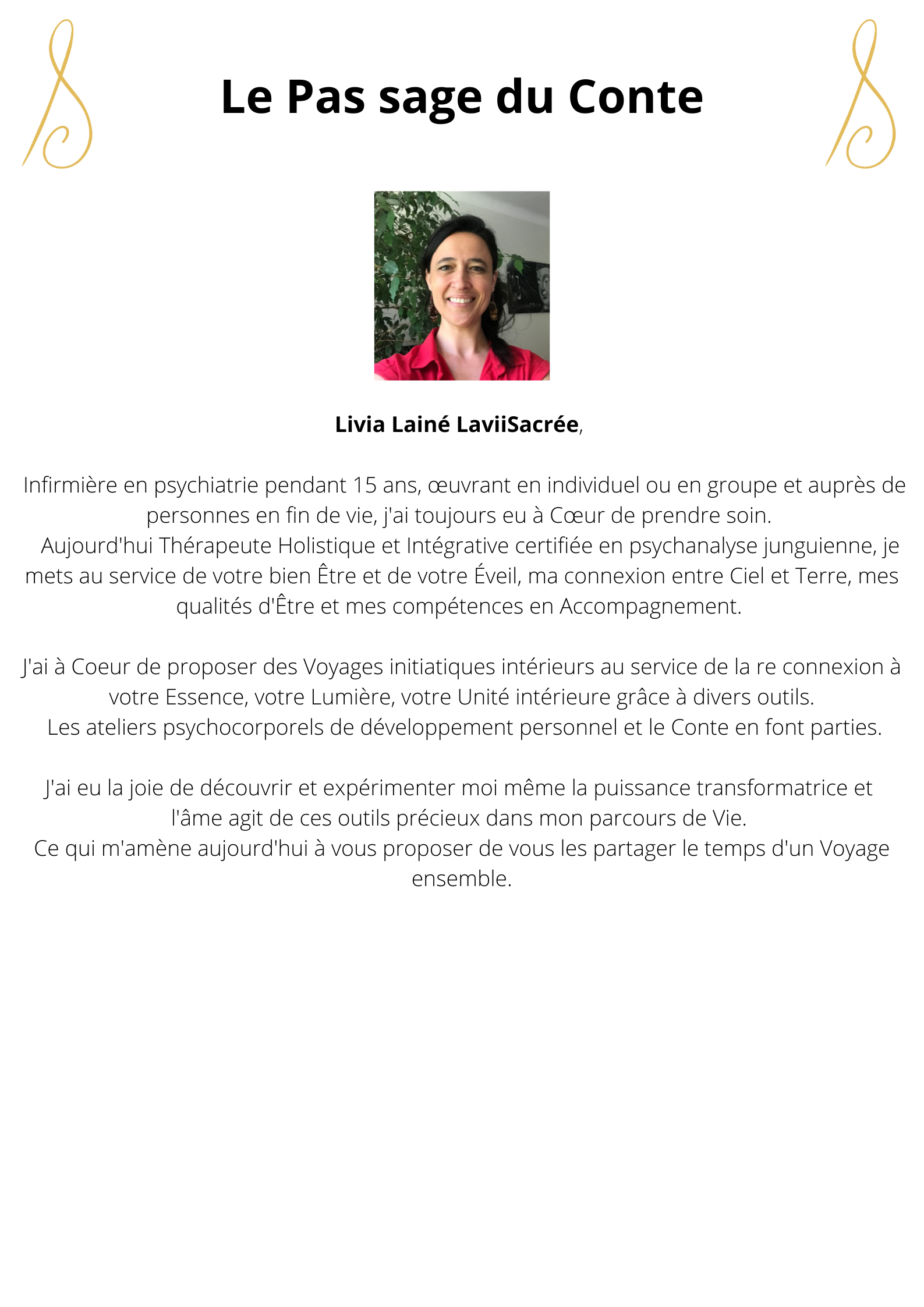 Le Pas sage du Conte

Livia Lainé LaviiSacrée,

Infirmière en psychiatrie pendant 15 ans, œuvrant en individuel ou en groupe et auprès de personnes en fin de vie, j'ai toujours eu à Cœur de prendre soin.
Aujourd'hui Thérapeute Holistique et Intégrative certifiée en psychanalyse junguienne, je mets au service de votre bien Être et de votre Éveil, ma connexion entre Ciel et Terre, mes qualités d'Être et mes compétences en Accompagnement.

J'ai à Coeur de proposer des Voyages initiatiques intérieurs au service de la re connexion à votre Essence, votre Lumière, votre Unité intérieure grâce à divers outils.
Les ateliers psychocorporels de développement personnel et le Conte en font parties.

J'ai eu la joie de découvrir et expérimenter moi même la puissance transformatrice et l'âme agit de ces outils précieux dans mon parcours de Vie.
Ce qui m'amène aujourd'hui à vous proposer de vous les partager le temps d'un Voyage ensemble.